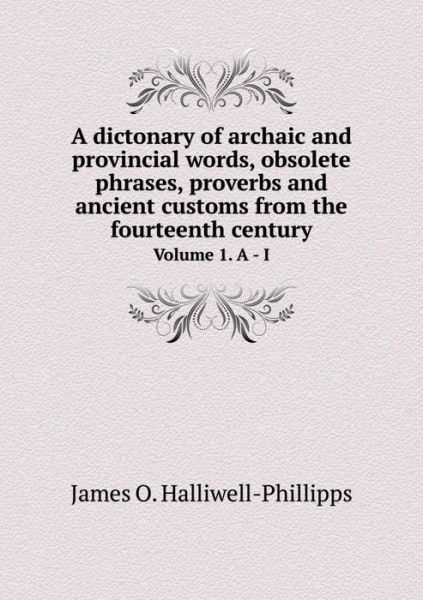 A dictonary of archaic and provincial words, obsolete phrases, proverbs and ancient customs from the fourteenth century

Volume 1. A - I

James O. Halliwell-Phillipps